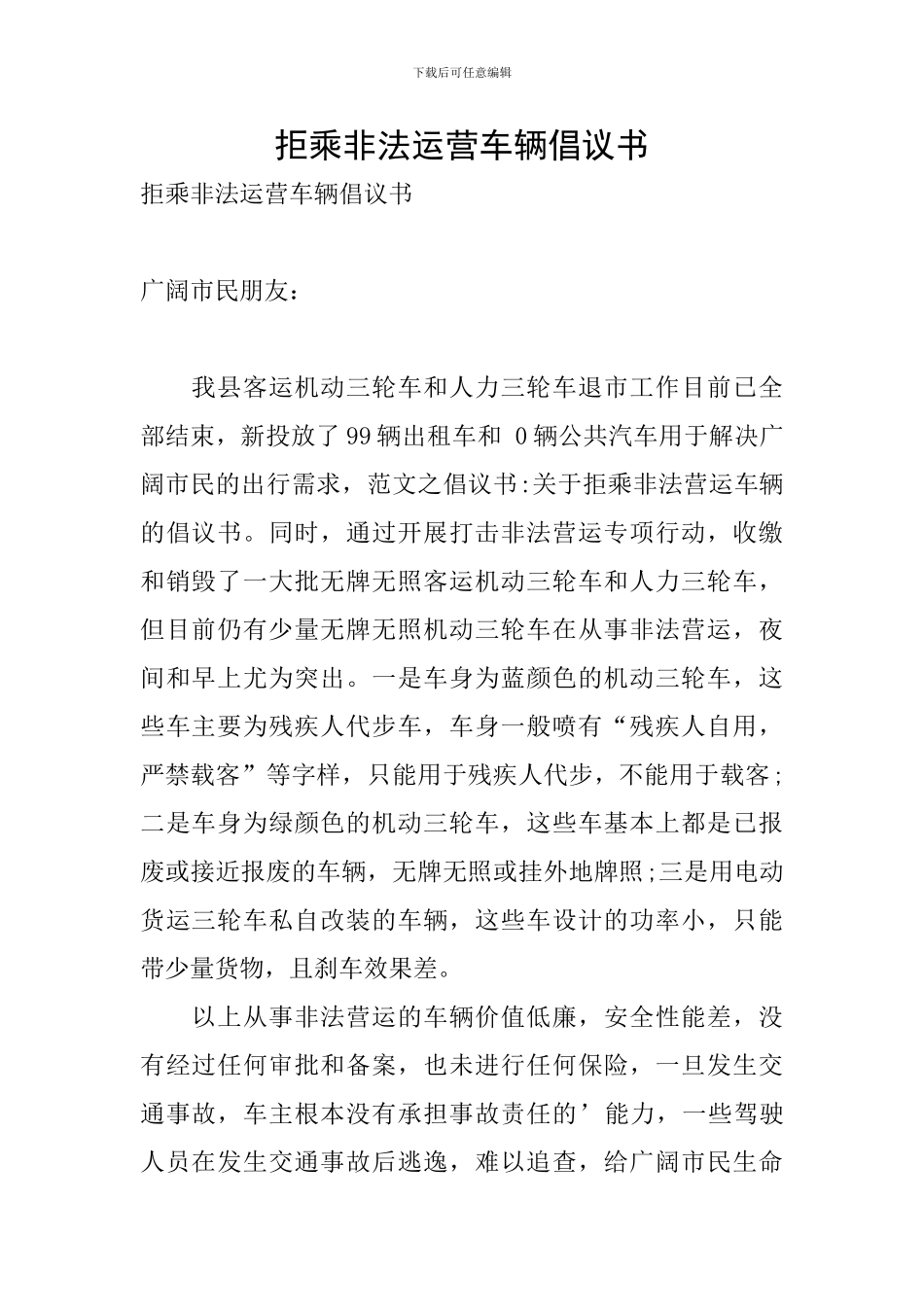 下载后可任意编辑

拒乘非法运营车辆倡议书

拒乘非法运营车辆倡议书

广阔市民朋友：

我县客运机动三轮车和人力三轮车退市工作目前已全部结束，新投放了99辆出租车和 0辆公共汽车用于解决广阔市民的出行需求，范文之倡议书:关于拒乘非法营运车辆的倡议书。同时，通过开展打击非法营运专项行动，收缴和销毁了一大批无牌无照客运机动三轮车和人力三轮车，但目前仍有少量无牌无照机动三轮车在从事非法营运，夜间和早上尤为突出。一是车身为蓝颜色的机动三轮车，这些车主要为残疾人代步车，车身一般喷有“残疾人自用，严禁载客”等字样，只能用于残疾人代步，不能用于载客;二是车身为绿颜色的机动三轮车，这些车基本上都是已报废或接近报废的车辆，无牌无照或挂外地牌照;三是用电动货运三轮车私自改装的车辆，这些车设计的功率小，只能带少量货物，且刹车效果差。

以上从事非法营运的车辆价值低廉，安全性能差，没有经过任何审批和备案，也未进行任何保险，一旦发生交通事故，车主根本没有承担事故责任的’能力，一些驾驶人员在发生交通事故后逃逸，难以追查，给广阔市民生命